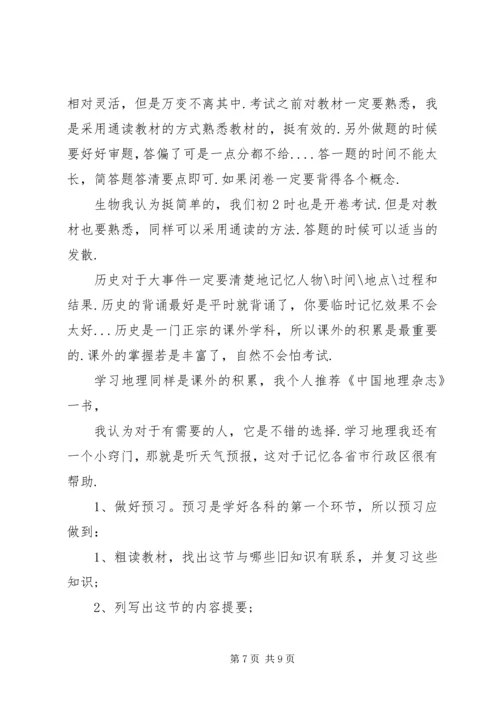 相对灵活，但是万变不离其中.考试之前对教材一定要熟悉，我是采用通读教材的方式熟悉教材的，挺有效的.另外做题的时候要好好审题，答偏了可是一点分都不给....答一题的时间不能太长，简答题答清要点即可.如果闭卷一定要背得各个概念.

生物我认为挺简单的，我们初2时也是开卷考试.但是对教材也要熟悉，同样可以采用通读的方法.答题的时候可以适当的发散.

历史对于大事件一定要清楚地记忆人物\时间\地点\过程和结果.历史的背诵最好是平时就背诵了，你要临时记忆效果不会太好...历史是一门正宗的课外学科，所以课外的积累是最重要的.课外的掌握若是丰富了，自然不会怕考试.

学习地理同样是课外的积累，我个人推荐《中国地理杂志》一书，

我认为对于有需要的人，它是不错的选择.学习地理我还有一个小窍门，那就是听天气预报，这对于记忆各省市行政区很有帮助.

1、做好预习。预习是学好各科的第一个环节，所以预习应做到：

1、粗读教材，找出这节与哪些旧知识有联系，并复习这些知识；

2、列写出这节的内容提要；

第7页 共9页